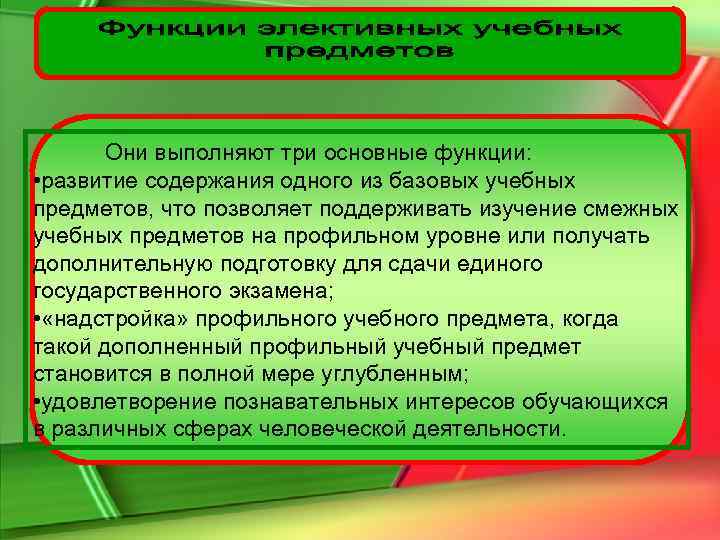 Функции элективных учебных предметов

Они выполняют три основные функции:
•развитие содержания одного из базовых учебных предметов, что позволяет поддерживать изучение смежных учебных предметов на профильном уровне или получать дополнительную подготовку для сдачи единого государственного экзамена;
•«надстройка» профильного учебного предмета, когда такой дополненный профильный учебный предмет становится в полной мере углубленным;
•удовлетворение познавательных интересов обучающихся в различных сферах человеческой деятельности.